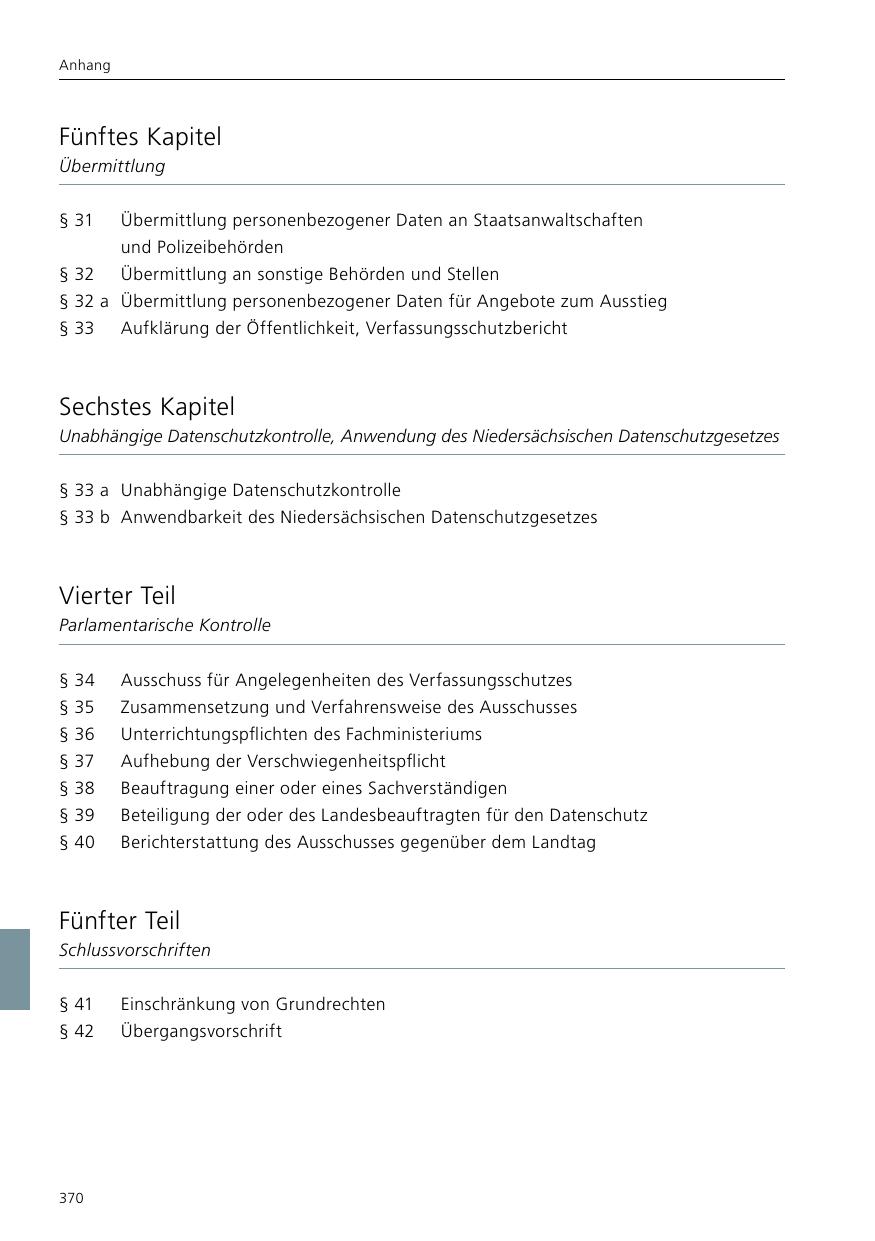 Anhang

Fünftes Kapitel
Übermittlung

§ 31 Übermittlung personenbezogener Daten an Staatsanwaltschaften und Polizeibehörden
§ 32 Übermittlung an sonstige Behörden und Stellen
§ 32 a Übermittlung personenbezogener Daten für Angebote zum Ausstieg
§ 33 Aufklärung der Öffentlichkeit, Verfassungsschutzbericht

Sechstes Kapitel
Unabhängige Datenschutzkontrolle, Anwendung des Niedersächsischen Datenschutzgesetzes

§ 33 a Unabhängige Datenschutzkontrolle
§ 33 b Anwendbarkeit des Niedersächsischen Datenschutzgesetzes

Vierter Teil
Parlamentarische Kontrolle

§ 34 Ausschuss für Angelegenheiten des Verfassungsschutzes
§ 35 Zusammensetzung und Verfahrensweise des Ausschusses
§ 36 Unterrichtungspflichten des Fachministeriums
§ 37 Aufhebung der Verschwiegenheitspflicht
§ 38 Beauftragung einer oder eines Sachverständigen
§ 39 Beteiligung der oder des Landesbeauftragten für den Datenschutz
§ 40 Berichterstattung des Ausschusses gegenüber dem Landtag

Fünfter Teil
Schlussvorschriften

§ 41 Einschränkung von Grundrechten
§ 42 Übergangsvorschrift

370